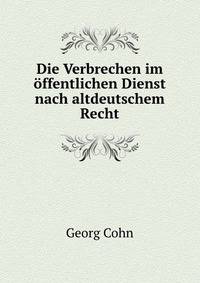 Die Verbrechen im öffentlichen Dienst nach altdeutschem Recht

Georg Cohn